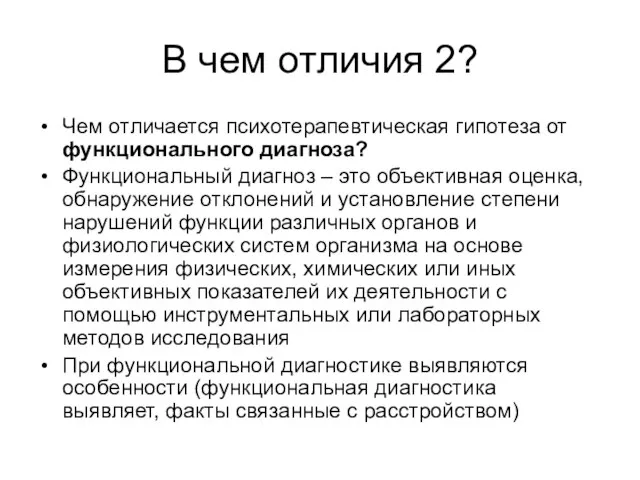 В чем отличия 2?

• Чем отличается психотерапевтическая гипотеза от функционального диагноза?
• Функциональный диагноз – это объективная оценка, обнаружение отклонений и установление степени нарушений функции различных органов и физиологических систем организма на основе измерения физических, химических или иных объективных показателей их деятельности с помощью инструментальных или лабораторных методов исследования
• При функциональной диагностике выявляются особенности (функциональная диагностика выявляет, факты связанные с расстройством)